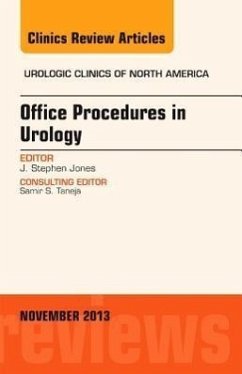 Clinics Review Articles

UROLOGIC CLINICS OF NORTH AMERICA

Office Procedures in Urology

EDITOR
J. Stephen Jones

CONSULTING EDITOR
Samir S. Taneja

NOVEMBER 2013

reviews